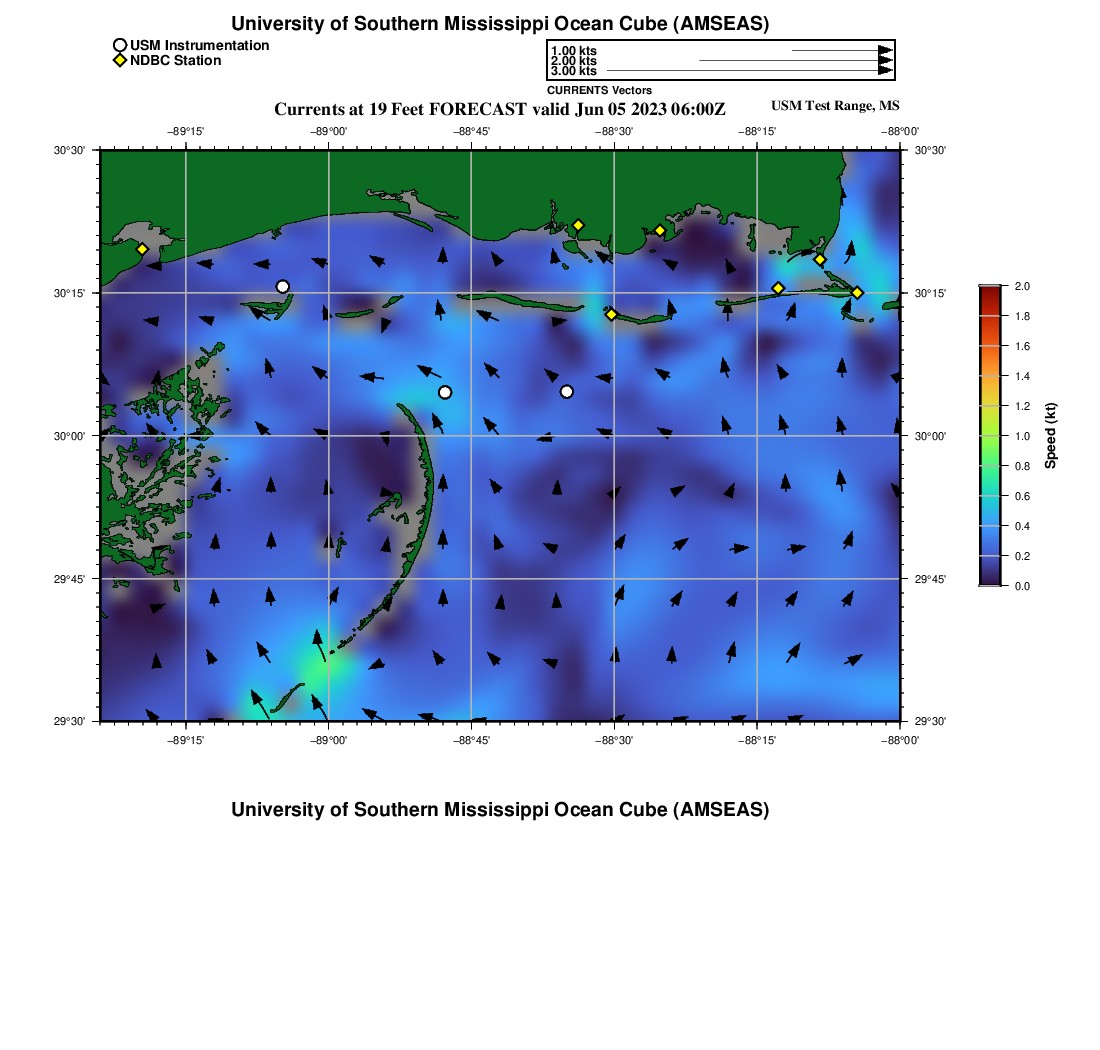 University of Southern Mississippi Ocean Cube (AMSEAS)

USM Instrumentation
NDBC Station

1.00 kts
2.00 kts
3.00 kts
CURRENTS Vectors

Currents at 19 Feet FORECAST valid Jun 05 2023 06:00Z

USM Test Range, MS

−89°15' −89°00' −88°45' −88°30' −88°15' −88°00'

30°30'
30°15'
30°00'
29°45'
29°30'

30°30'
30°15'
30°00'
29°45'
29°30'

−89°15' −89°00' −88°45' −88°30' −88°15' −88°00'

2.0
1.8
1.6
1.4
1.2
1.0
0.8
0.6
0.4
0.2
0.0
Speed (kt)

University of Southern Mississippi Ocean Cube (AMSEAS)